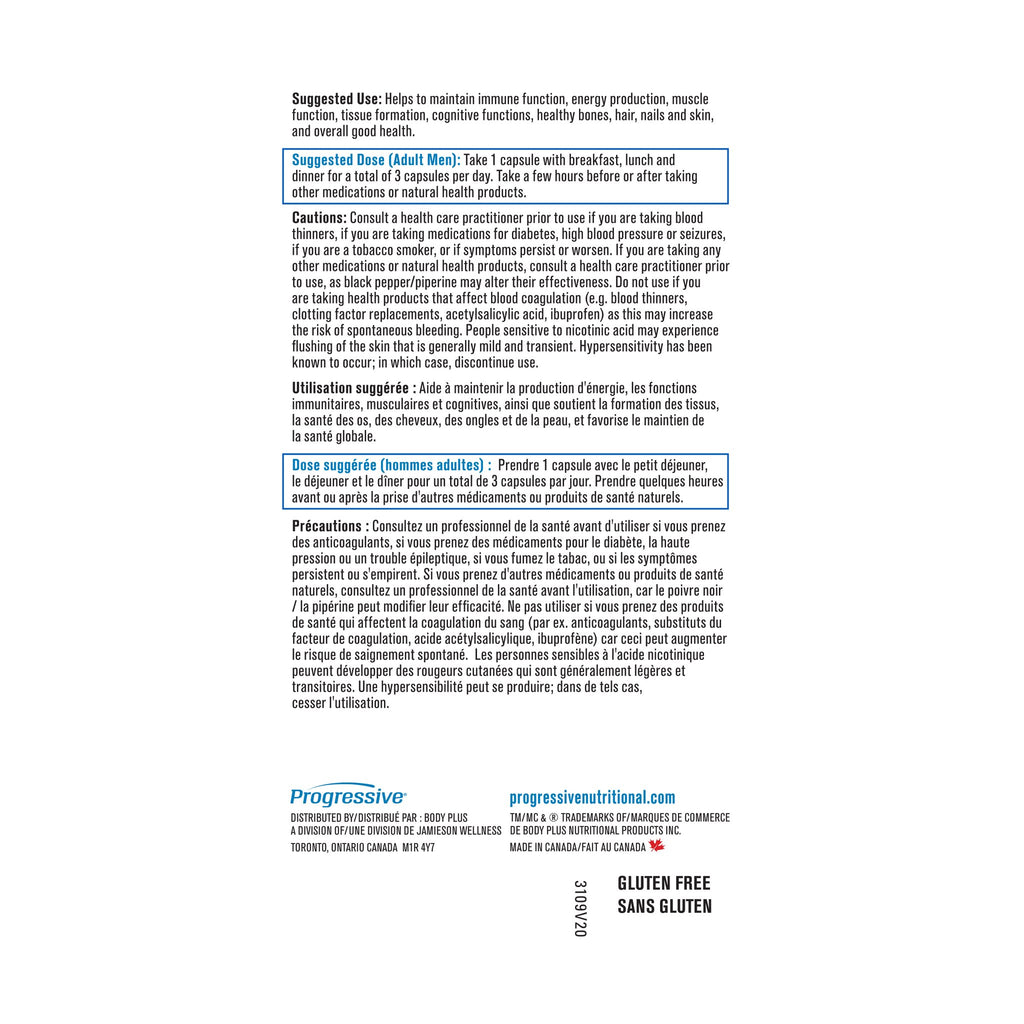 **Suggested Use:** Helps to maintain immune function, energy production, muscle function, tissue formation, cognitive functions, healthy bones, hair, nails and skin, and overall good health.

**Suggested Dose (Adult Men):** Take 1 capsule with breakfast, lunch and dinner for a total of 3 capsules per day. Take a few hours before or after taking other medications or natural health products.

**Cautions:** Consult a health care practitioner prior to use if you are taking blood thinners, if you are taking medications for diabetes, high blood pressure or seizures, if you are a tobacco smoker, or if symptoms persist or worsen. If you are taking any other medications or natural health products, consult a health care practitioner prior to use, as black pepper/piperine may alter their effectiveness. Do not use if you are taking health products that affect blood coagulation (e.g. blood thinners, clotting factor replacements, acetylsalicylic acid, ibuprofen) as this may increase the risk of spontaneous bleeding. People sensitive to nicotinic acid may experience flushing of the skin that is generally mild and transient. Hypersensitivity has been known to occur; in which case, discontinue use.

**Utilisation suggérée :** Aide à maintenir la production d'énergie, les fonctions immunitaires, musculaires et cognitives, ainsi que soutient la formation des tissus, la santé des os, des cheveux, des ongles et de la peau, et favorise le maintien de la santé globale.

**Dose suggérée (hommes adultes) :** Prendre 1 capsule avec le petit déjeuner, le déjeuner et le dîner pour un total de 3 capsules par jour. Prendre quelques heures avant ou après la prise d'autres médicaments ou produits de santé naturels.

**Précautions :** Consultez un professionnel de la santé avant d'utiliser si vous prenez des anticoagulants, si vous prenez des médicaments pour le diabète, la haute pression ou un trouble épileptique, si vous fumez le tabac, ou si les symptômes persistent ou s'empirent. Si vous prenez d'autres médicaments ou produits de santé naturels, consultez un professionnel de la santé avant l'utilisation, car le poivre noir / la pipérine peut modifier leur efficacité. Ne pas utiliser si vous prenez des produits de santé qui affectent la coagulation du sang (par ex. anticoagulants, substituts du facteur de coagulation, acide acétylsalicylique, ibuprofène) car ceci peut augmenter le risque de saignement spontané. Les personnes sensibles à l'acide nicotinique peuvent développer des rougeurs cutanées qui sont généralement légères et transitoires. Une hypersensibilité peut se produire; dans de tels cas, cesser l'utilisation.

Progressive®
DISTRIBUTED BY/DISTRIBUÉ PAR : BODY PLUS
A DIVISION OF/UNE DIVISION DE JAMIESON WELLNESS
TORONTO, ONTARIO CANADA M1R 4Y7

progressivenutritional.com
TM/MC & ® TRADEMARKS OF/MARQUES DE COMMERCE DE BODY PLUS NUTRITIONAL PRODUCTS INC.
MADE IN CANADA/FAIT AU CANADA

3109V20

GLUTEN FREE
SANS GLUTEN